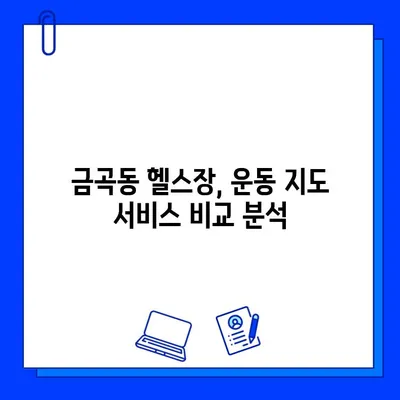 금곡동 헬스장, 운동 지도 서비스 비교 분석